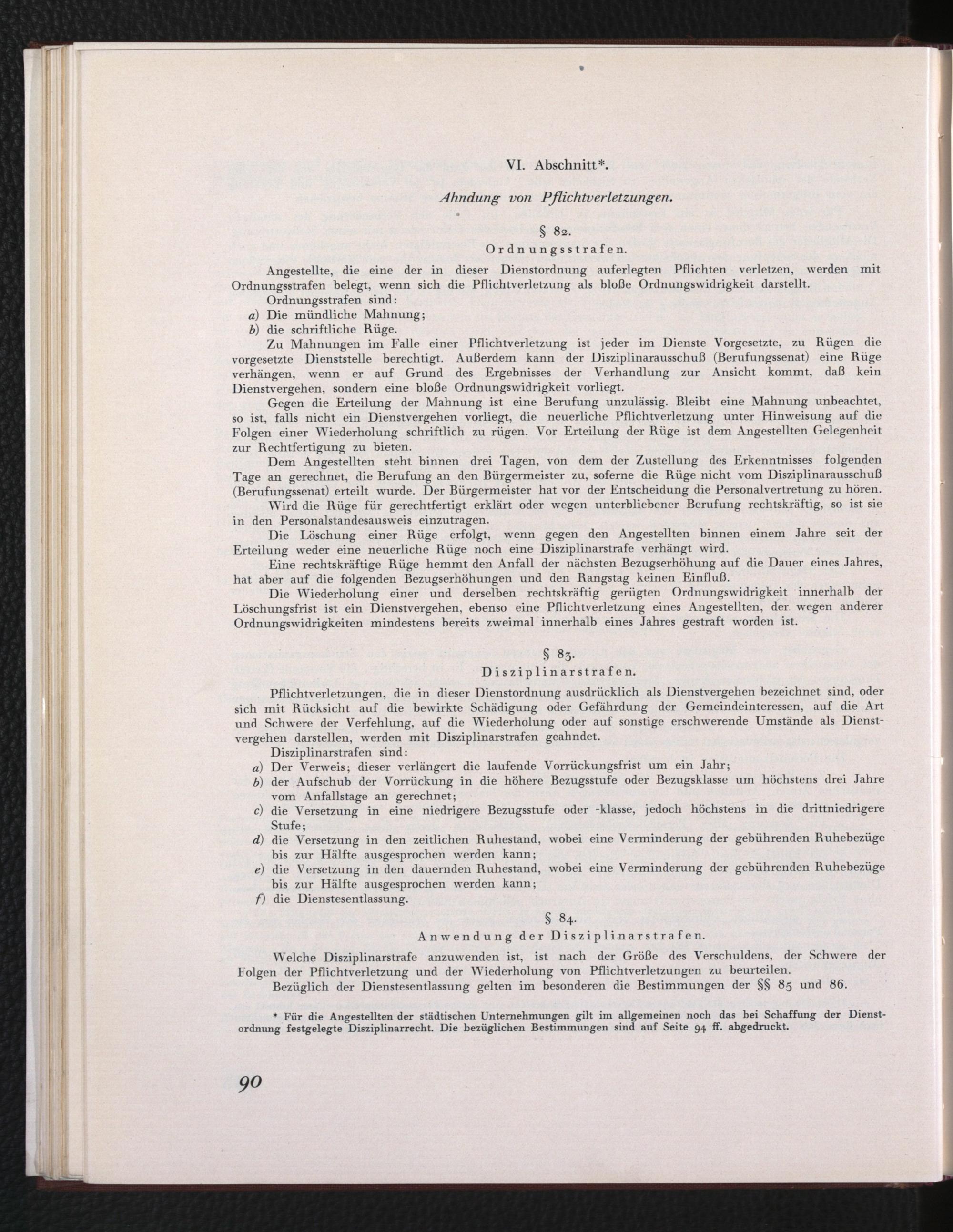 VI. Abschnitt*.

Ahndung von Pflichtverletzungen.

§ 82.

Ordnungsstrafen.

Angestellte, die eine der in dieser Dienstordnung auferlegten Pflichten verletzen, werden mit Ordnungsstrafen belegt, wenn sich die Pflichtverletzung als bloße Ordnungswidrigkeit darstellt.

Ordnungsstrafen sind:

a) Die mündliche Mahnung;

b) die schriftliche Rüge.

Zu Mahnungen im Falle einer Pflichtverletzung ist jeder im Dienste Vorgesetzte, zu Rügen die vorgesetzte Dienststelle berechtigt. Außerdem kann der Disziplinarausschuß (Berufungssenat) eine Rüge verhängen, wenn er auf Grund des Ergebnisses der Verhandlung zur Ansicht kommt, daß kein Dienstvergehen, sondern eine bloße Ordnungswidrigkeit vorliegt.

Gegen die Erteilung der Mahnung ist eine Berufung unzulässig. Bleibt eine Mahnung unbeachtet, so ist, falls nicht ein Dienstvergehen vorliegt, die neuerliche Pflichtverletzung unter Hinweisung auf die Folgen einer Wiederholung schriftlich zu rügen. Vor Erteilung der Rüge ist dem Angestellten Gelegenheit zur Rechtfertigung zu bieten.

Dem Angestellten steht binnen drei Tagen, von dem der Zustellung des Erkenntnisses folgenden Tage an gerechnet, die Berufung an den Bürgermeister zu, soferne die Rüge nicht vom Disziplinarausschuß (Berufungssenat) erteilt wurde. Der Bürgermeister hat vor der Entscheidung die Personalvertretung zu hören.

Wird die Rüge für gerechtfertigt erklärt oder wegen unterbliebener Berufung rechtskräftig, so ist sie in den Personalstandesausweis einzutragen.

Die Löschung einer Rüge erfolgt, wenn gegen den Angestellten binnen einem Jahre seit der Erteilung weder eine neuerliche Rüge noch eine Disziplinarstrafe verhängt wird.

Eine rechtskräftige Rüge hemmt den Anfall der nächsten Bezugserhöhung auf die Dauer eines Jahres, hat aber auf die folgenden Bezugserhöhungen und den Rangstag keinen Einfluß.

Die Wiederholung einer und derselben rechtskräftig gerügten Ordnungswidrigkeit innerhalb der Löschungsfrist ist ein Dienstvergehen, ebenso eine Pflichtverletzung eines Angestellten, der wegen anderer Ordnungswidrigkeiten mindestens bereits zweimal innerhalb eines Jahres gestraft worden ist.

§ 83.

Disziplinarstrafen.

Pflichtverletzungen, die in dieser Dienstordnung ausdrücklich als Dienstvergehen bezeichnet sind, oder sich mit Rücksicht auf die bewirkte Schädigung oder Gefährdung der Gemeindeinteressen, auf die Art und Schwere der Verfehlung, auf die Wiederholung oder auf sonstige erschwerende Umstände als Dienstvergehen darstellen, werden mit Disziplinarstrafen geahndet.

Disziplinarstrafen sind:

a) Der Verweis; dieser verlängert die laufende Vorrückungsfrist um ein Jahr;

b) der Aufschub der Vorrückung in die höhere Bezugsstufe oder Bezugsklasse um höchstens drei Jahre vom Anfallstage an gerechnet;

c) die Versetzung in eine niedrigere Bezugsstufe oder -klasse, jedoch höchstens in die drittniedrigere Stufe;

d) die Versetzung in den zeitlichen Ruhestand, wobei eine Verminderung der gebührenden Ruhebezüge bis zur Hälfte ausgesprochen werden kann;

e) die Versetzung in den dauernden Ruhestand, wobei eine Verminderung der gebührenden Ruhebezüge bis zur Hälfte ausgesprochen werden kann;

f) die Dienstesentlassung.

§ 84.

Anwendung der Disziplinarstrafen.

Welche Disziplinarstrafe anzuwenden ist, ist nach der Größe des Verschuldens, der Schwere der Folgen der Pflichtverletzung und der Wiederholung von Pflichtverletzungen zu beurteilen.

Bezüglich der Dienstesentlassung gelten im besonderen die Bestimmungen der §§ 85 und 86.

* Für die Angestellten der städtischen Unternehmungen gilt im allgemeinen noch das bei Schaffung der Dienstordnung festgelegte Disziplinarrecht. Die bezüglichen Bestimmungen sind auf Seite 94 ff. abgedruckt.

90